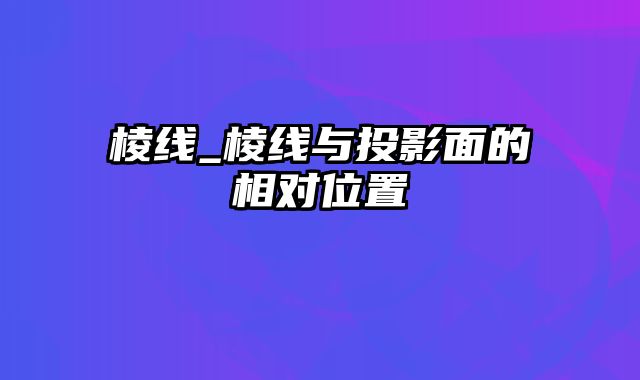 棱线_棱线与投影面的相对位置